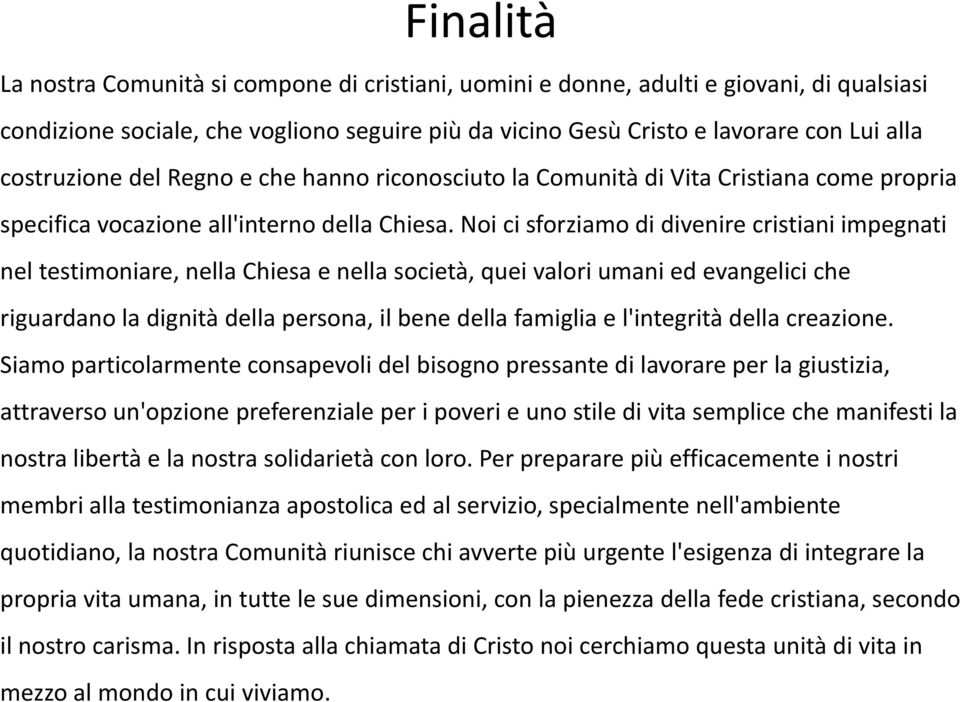 Finalità

La nostra Comunità si compone di cristiani, uomini e donne, adulti e giovani, di qualsiasi condizione sociale, che vogliono seguire più da vicino Gesù Cristo e lavorare con Lui alla costruzione del Regno e che hanno riconosciuto la Comunità di Vita Cristiana come propria specifica vocazione all'interno della Chiesa. Noi ci sforziamo di divenire cristiani impegnati nel testimoniare, nella Chiesa e nella società, quei valori umani ed evangelici che riguardano la dignità della persona, il bene della famiglia e l'integrità della creazione. Siamo particolarmente consapevoli del bisogno pressante di lavorare per la giustizia, attraverso un'opzione preferenziale per i poveri e uno stile di vita semplice che manifesti la nostra libertà e la nostra solidarietà con loro. Per preparare più efficacemente i nostri membri alla testimonianza apostolica ed al servizio, specialmente nell'ambiente quotidiano, la nostra Comunità riunisce chi avverte più urgente l'esigenza di integrare la propria vita umana, in tutte le sue dimensioni, con la pienezza della fede cristiana, secondo il nostro carisma. In risposta alla chiamata di Cristo noi cerchiamo questa unità di vita in mezzo al mondo in cui viviamo.